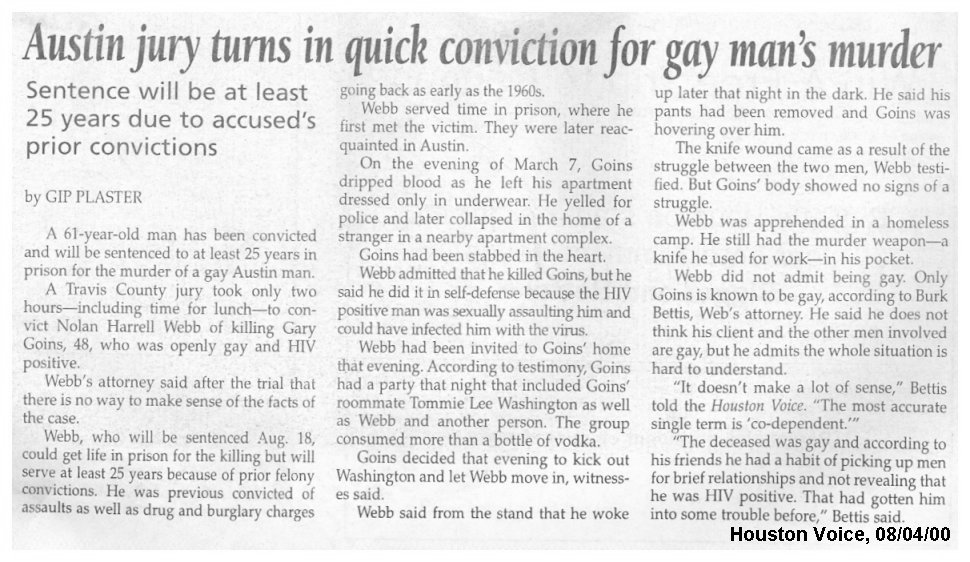 Austin jury turns in quick conviction for gay man's murder

Sentence will be at least 25 years due to accused's prior convictions

by GIP PLASTER

A 61-year-old man has been convicted and will be sentenced to at least 25 years in prison for the murder of a gay Austin man.

A Travis County jury took only two hours—including time for lunch—to convict Nolan Harrell Webb of killing Gary Goins, 48, who was openly gay and HIV positive.

Webb's attorney said after the trial that there is no way to make sense of the facts of the case.

Webb, who will be sentenced Aug. 18, could get life in prison for the killing but will serve at least 25 years because of prior felony convictions. He was previous convicted of assaults as well as drug and burglary charges going back as early as the 1960s.

Webb served time in prison, where he first met the victim. They were later reacquainted in Austin.

On the evening of March 7, Goins dripped blood as he left his apartment dressed only in underwear. He yelled for police and later collapsed in the home of a stranger in a nearby apartment complex.

Goins had been stabbed in the heart.

Webb admitted that he killed Goins, but he said he did it in self-defense because the HIV positive man was sexually assaulting him and could have infected him with the virus.

Webb had been invited to Goins' home that evening. According to testimony, Goins had a party that night that included Goins' roommate Tommie Lee Washington as well as Webb and another person. The group consumed more than a bottle of vodka.

Goins decided that evening to kick out Washington and let Webb move in, witnesses said.

Webb said from the stand that he woke up later that night in the dark. He said his pants had been removed and Goins was hovering over him.

The knife wound came as a result of the struggle between the two men, Webb testified. But Goins' body showed no signs of a struggle.

Webb was apprehended in a homeless camp. He still had the murder weapon—a knife he used for work—in his pocket.

Webb did not admit being gay. Only Goins is known to be gay, according to Burk Bettis, Web's attorney. He said he does not think his client and the other men involved are gay, but he admits the whole situation is hard to understand.

"It doesn't make a lot of sense," Bettis told the Houston Voice. "The most accurate single term is 'co-dependent.'"

"The deceased was gay and according to his friends he had a habit of picking up men for brief relationships and not revealing that he was HIV positive. That had gotten him into some trouble before," Bettis said.

Houston Voice, 08/04/00